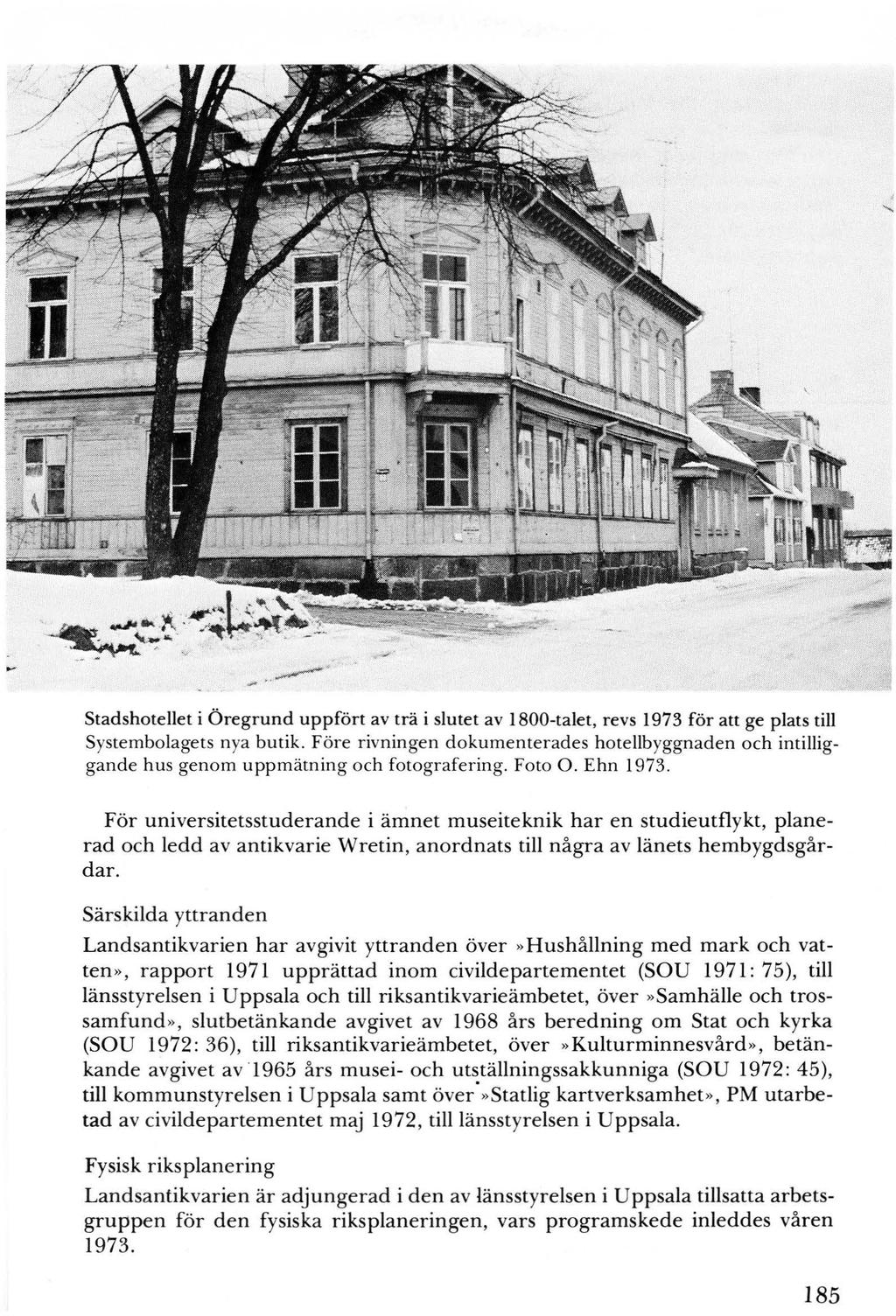 Stadshotellet i Öregrund uppfört av trä i slutet av 1800-talet, revs 1973 för att ge plats till Systembolagets nya butik. Före rivningen dokumenterades hotellbyggnaden och intilliggande hus genom uppmätning och fotografering. Foto O. Ehn 1973.

För universitetsstuderande i ämnet museiteknik har en studieutflykt, planerad och ledd av antikvarie Wretin, anordnats till några av länets hembygdsgårdar.

Särskilda yttranden

Landsantikvarien har avgivit yttranden över »Hushållning med mark och vatten», rapport 1971 upprättad inom civildepartementet (SOU 1971: 75), till länsstyrelsen i Uppsala och till riksantikvarieämbetet, över »Samhälle och trossamfund», slutbetänkande avgivet av 1968 års beredning om Stat och kyrka (SOU 1972: 36), till riksantikvarieämbetet, över »Kulturminnesvård», betänkande avgivet av 1965 års musei- och utställningssakkunniga (SOU 1972: 45), till kommunstyrelsen i Uppsala samt över »Statlig kartverksamhet», PM utarbetad av civildepartementet maj 1972, till länsstyrelsen i Uppsala.

Fysisk riksplanering

Landsantikvarien är adjungerad i den av länsstyrelsen i Uppsala tillsatta arbetsgruppen för den fysiska riksplaneringen, vars programskede inleddes våren 1973.

185